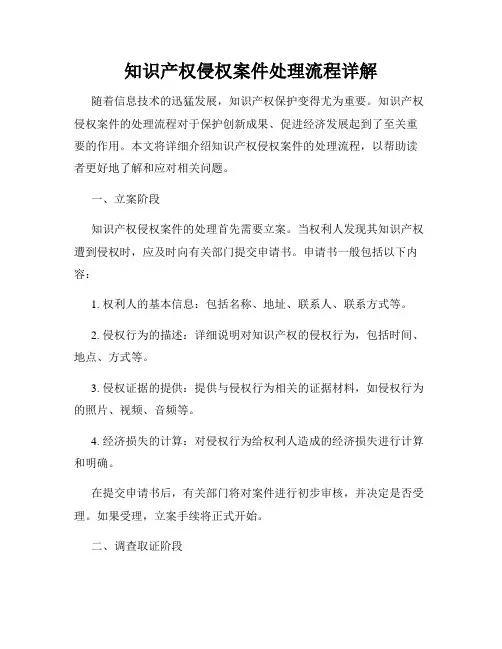 知识产权侵权案件处理流程详解

随着信息技术的迅猛发展，知识产权保护变得尤为重要。知识产权侵权案件的处理流程对于保护创新成果、促进经济发展起到了至关重要的作用。本文将详细介绍知识产权侵权案件的处理流程，以帮助读者更好地了解和应对相关问题。

一、立案阶段

知识产权侵权案件的处理首先需要立案。当权利人发现其知识产权遭到侵权时，应及时向有关部门提交申请书。申请书一般包括以下内容：

1. 权利人的基本信息：包括名称、地址、联系人、联系方式等。

2. 侵权行为的描述：详细说明对知识产权的侵权行为，包括时间、地点、方式等。

3. 侵权证据的提供：提供与侵权行为相关的证据材料，如侵权行为的照片、视频、音频等。

4. 经济损失的计算：对侵权行为给权利人造成的经济损失进行计算和明确。

在提交申请书后，有关部门将对案件进行初步审核，并决定是否受理。如果受理，立案手续将正式开始。

二、调查取证阶段